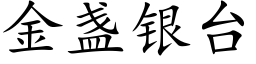 金盏银台